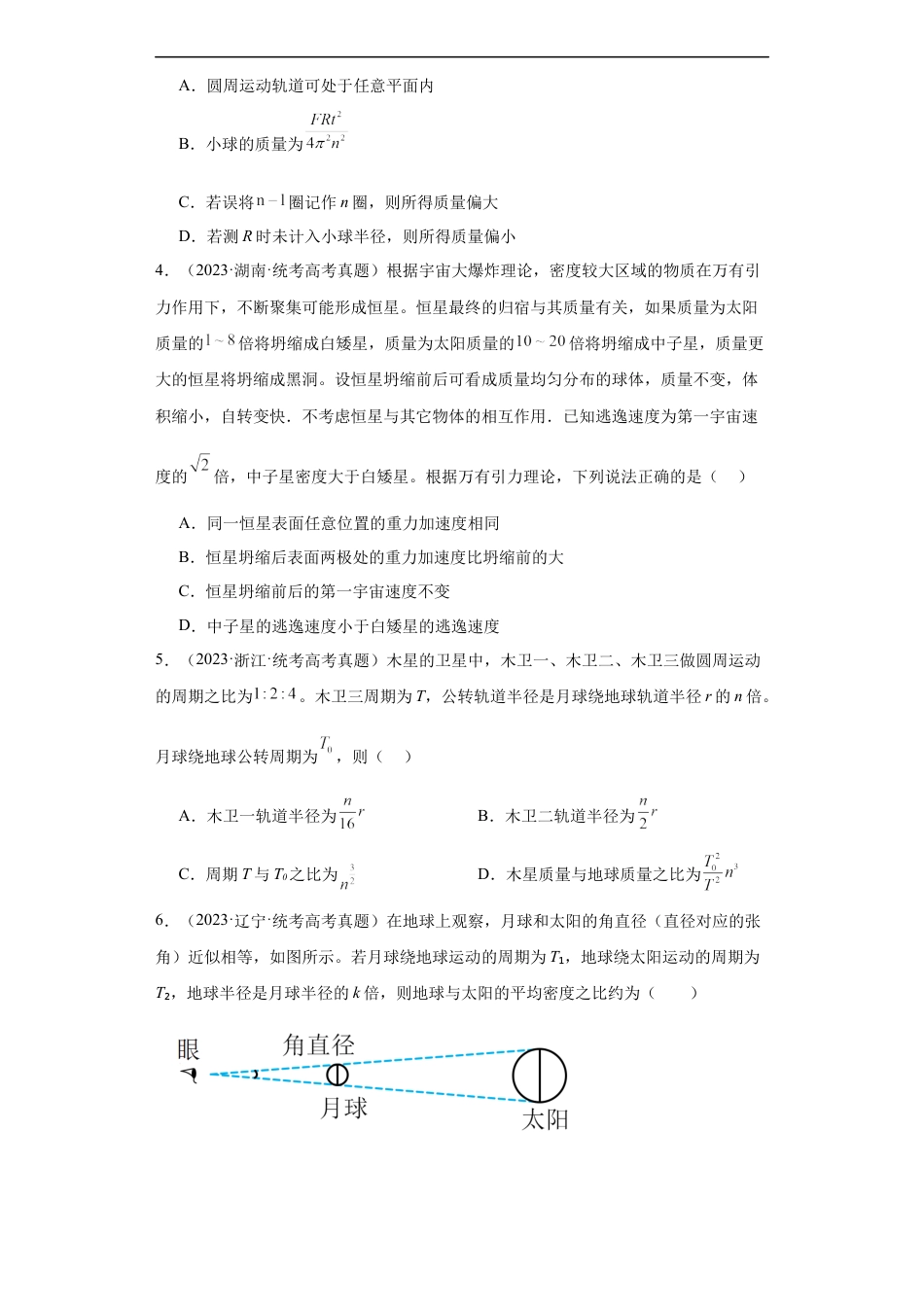 A．圆周运动轨道可处于任意平面内

B．小球的质量为$\frac{FRt^2}{4\pi^2n^2}$

C．若误将$n-1$圈记作$n$圈，则所得质量偏大

D．若测$R$时未计入小球半径，则所得质量偏小

4．（2023·湖南·统考高考真题）根据宇宙大爆炸理论，密度较大区域的物质在万有引力作用下，不断聚集可能形成恒星。恒星最终的归宿与其质量有关，如果质量为太阳质量的$1\sim8$倍将坍缩成白矮星，质量为太阳质量的$10\sim20$倍将坍缩成中子星，质量更大的恒星将坍缩成黑洞。设恒星坍缩前后可看成质量均匀分布的球体，质量不变，体积缩小，自转变快．不考虑恒星与其它物体的相互作用．已知逃逸速度为第一宇宙速度的$\sqrt{2}$倍，中子星密度大于白矮星。根据万有引力理论，下列说法正确的是（　）

A．同一恒星表面任意位置的重力加速度相同

B．恒星坍缩后表面两极处的重力加速度比坍缩前的大

C．恒星坍缩前后的第一宇宙速度不变

D．中子星的逃逸速度小于白矮星的逃逸速度

5．（2023·浙江·统考高考真题）木星的卫星中，木卫一、木卫二、木卫三做圆周运动的周期之比为$1:2:4$。木卫三周期为$T$，公转轨道半径是月球绕地球轨道半径$r$的$n$倍。月球绕地球公转周期为$T_0$，则（　）

A．木卫一轨道半径为$\frac{n}{16}r$

B．木卫二轨道半径为$\frac{n}{2}r$

C．周期$T$与$T_0$之比为$n^{\frac{3}{2}}$

D．木星质量与地球质量之比为$\frac{T_0^2}{T^2}n^3$

6．（2023·辽宁·统考高考真题）在地球上观察，月球和太阳的角直径（直径对应的张角）近似相等，如图所示。若月球绕地球运动的周期为$T_1$，地球绕太阳运动的周期为$T_2$，地球半径是月球半径的$k$倍，则地球与太阳的平均密度之比约为（　　）

眼
角直径
月球
太阳